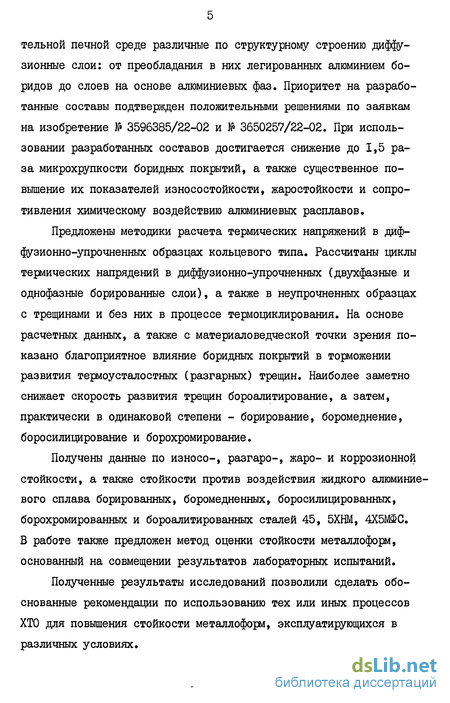 5

тельной печной среде различные по структурному строению диффузионные слои: от преобладания в них легированных алюминием боридов до слоев на основе алюминиевых фаз. Приоритет на разработанные составы подтвержден положительными решениями по заявкам на изобретение № 3596385/22-02 и № 3650257/22-02. При использовании разработанных составов достигается снижение до I,5 раза микрохрупкости боридных покрытий, а также существенное повышение их показателей износостойкости, жаростойкости и сопротивления химическому воздействию алюминиевых расплавов.

Предложены методики расчета термических напряжений в диффузионно-упрочненных образцах кольцевого типа. Рассчитаны циклы термических напрядений в диффузионно-упрочненных (двухфазные и однофазные борированные слои), а также в неупрочненных образцах с трещинами и без них в процессе термоциклирования. На основе расчетных данных, а также с материаловедческой точки зрения показано благоприятное влияние боридных покрытий в торможении развития термоусталостных (разгарных) трещин. Наиболее заметно снижает скорость развития трещин бороалитирование, а затем, практически в одинаковой степени - борирование, боромеднение, боросилицирование и борохромирование.

Получены данные по износо-, разгаро-, жаро- и коррозионной стойкости, а также стойкости против воздействия жидкого алюминиевого сплава борированных, боромедненных, боросилицированных, борохромированных и бороалитированных сталей 45, 5ХНМ, 4Х5МФС. В работе также предложен метод оценки стойкости металлоформ, основанный на совмещении результатов лабораторных испытаний.

Полученные результаты исследований позволили сделать обоснованные рекомендации по использованию тех или иных процессов ХТО для повышения стойкости металлоформ, эксплуатирующихся в различных условиях.

dsLib.net
библиотека диссертаций